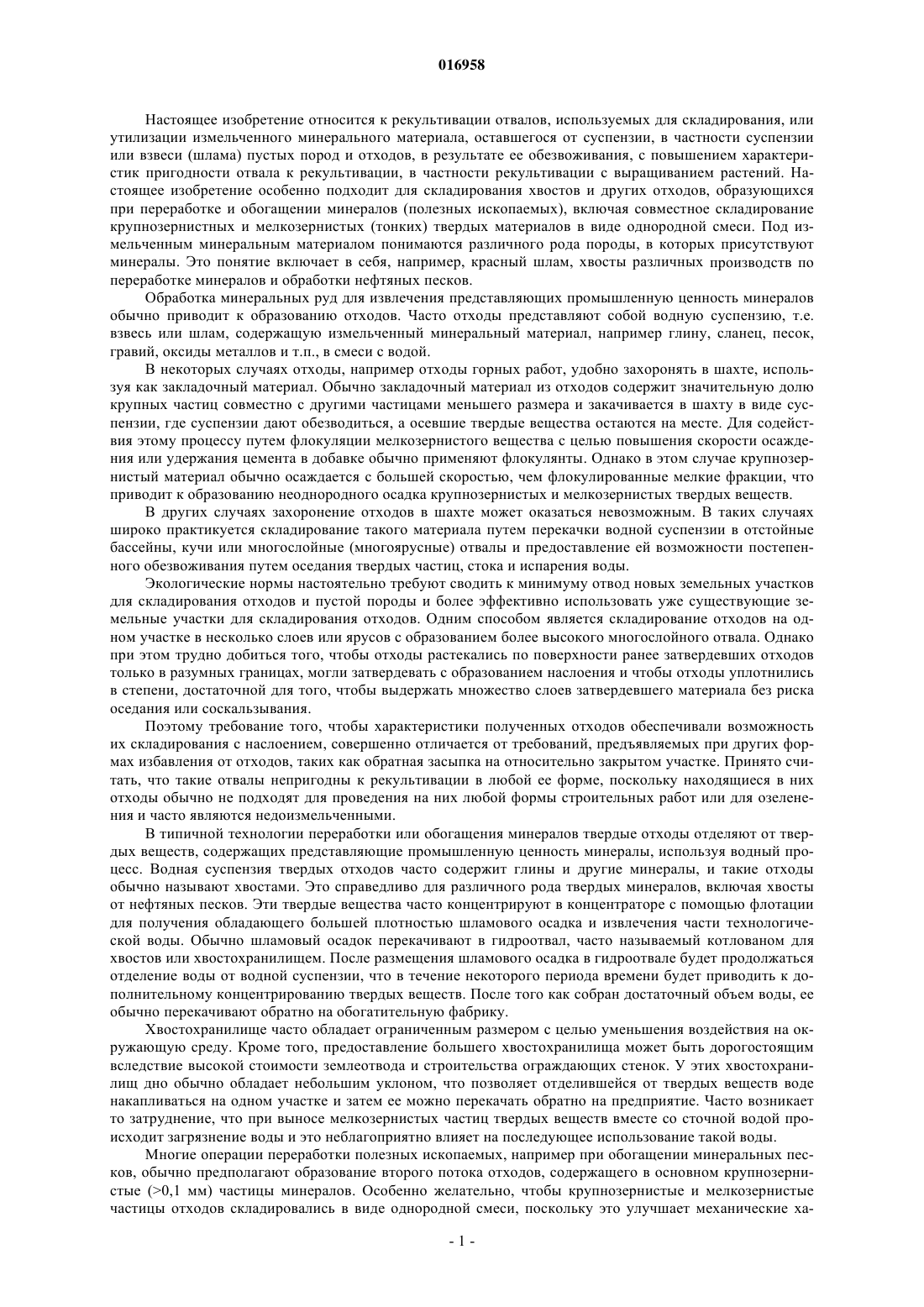 016958

Настоящее изобретение относится к рекультивации отвалов, используемых для складирования, или утилизации измельченного минерального материала, оставшегося от суспензии, в частности суспензии или взвеси (шлама) пустых пород и отходов, в результате ее обезвоживания, с повышением характеристик пригодности отвала к рекультивации, в частности рекультивации с выращиванием растений. Настоящее изобретение особенно подходит для складирования хвостов и других отходов, образующихся при переработке и обогащении минералов (полезных ископаемых), включая совместное складирование крупнозернистых и мелкозернистых (тонких) твердых материалов в виде однородной смеси. Под измельченным минеральным материалом понимаются различного рода породы, в которых присутствуют минералы. Это понятие включает в себя, например, красный шлам, хвосты различных производств по переработке минералов и обработки нефтяных песков.

Обработка минеральных руд для извлечения представляющих промышленную ценность минералов обычно приводит к образованию отходов. Часто отходы представляют собой водную суспензию, т.е. взвесь или шлам, содержащую измельченный минеральный материал, например глину, сланец, песок, гравий, оксиды металлов и т.п., в смеси с водой.

В некоторых случаях отходы, например отходы горных работ, удобно захоронять в шахте, используя как закладочный материал. Обычно закладочный материал из отходов содержит значительную долю крупных частиц совместно с другими частицами меньшего размера и закачивается в шахту в виде суспензии, где суспензии дают обезводиться, а осевшие твердые вещества остаются на месте. Для содействия этому процессу путем флокуляции мелкозернистого вещества с целью повышения скорости осаждения или удержания цемента в добавке обычно применяют флокулянты. Однако в этом случае крупнозернистый материал обычно осаждается с большей скоростью, чем флокулированные мелкие фракции, что приводит к образованию неоднородного осадка крупнозернистых и мелкозернистых твердых веществ.

В других случаях захоронение отходов в шахте может оказаться невозможным. В таких случаях широко практикуется складирование такого материала путем перекачки водной суспензии в отстойные бассейны, кучи или многослойные (многоярусные) отвалы и предоставление ей возможности постепенного обезвоживания путем оседания твердых частиц, стока и испарения воды.

Экологические нормы настоятельно требуют сводить к минимуму отвод новых земельных участков для складирования отходов и пустой породы и более эффективно использовать уже существующие земельные участки для складирования отходов. Одним способом является складирование отходов на одном участке в несколько слоев или ярусов с образованием более высокого многослойного отвала. Однако при этом трудно добиться того, чтобы отходы растекались по поверхности ранее затвердевших отходов только в разумных границах, могли затвердевать с образованием наслоения и чтобы отходы уплотнились в степени, достаточной для того, чтобы выдержать множество слоев затвердевшего материала без риска оседания или соскальзывания.

Поэтому требование того, чтобы характеристики полученных отходов обеспечивали возможность их складирования с наслоением, совершенно отличается от требований, предъявляемых при других формах избавления от отходов, таких как обратная засыпка на относительно закрытом участке. Принято считать, что такие отвалы непригодны к рекультивации в любой ее форме, поскольку находящиеся в них отходы обычно не подходят для проведения на них любой формы строительных работ или для озеленения и часто являются недоизмельченными.

В типичной технологии переработки или обогащения минералов твердые отходы отделяют от твердых веществ, содержащих представляющие промышленную ценность минералы, используя водный процесс. Водная суспензия твердых отходов часто содержит глины и другие минералы, и такие отходы обычно называют хвостами. Это справедливо для различного рода твердых минералов, включая хвосты от нефтяных песков. Эти твердые вещества часто концентрируют в концентраторе с помощью флотации для получения обладающего большей плотностью шламового осадка и извлечения части технологической воды. Обычно шламовый осадок перекачивают в гидроотвал, часто называемый котлованом для хвостов или хвостохранилищем. После размещения шламового осадка в гидроотвале будет продолжаться отделение воды от водной суспензии, что в течение некоторого периода времени будет приводить к дополнительному концентрированию твердых веществ. После того как собран достаточный объем воды, ее обычно перекачивают обратно на обогатительную фабрику.

Хвостохранилище часто обладает ограниченным размером с целью уменьшения воздействия на окружающую среду. Кроме того, предоставление большего хвостохранилища может быть дорогостоящим вследствие высокой стоимости землеотвода и строительства ограждающих стенок. У этих хвостохранилищ дно обычно обладает небольшим уклоном, что позволяет отделившейся от твердых веществ воде накапливаться на одном участке и затем ее можно перекачать обратно на предприятие. Часто возникает то затруднение, что при выносе мелкозернистых частиц твердых веществ вместе со сточной водой происходит загрязнение воды и это неблагоприятно влияет на последующее использование такой воды.

Многие операции переработки полезных ископаемых, например при обогащении минеральных песков, обычно предполагают образование второго потока отходов, содержащего в основном крупнозернистые (>0,1 мм) частицы минералов. Особенно желательно, чтобы крупнозернистые и мелкозернистые частицы отходов складировались в виде однородной смеси, поскольку это улучшает механические ха-

- 1 -